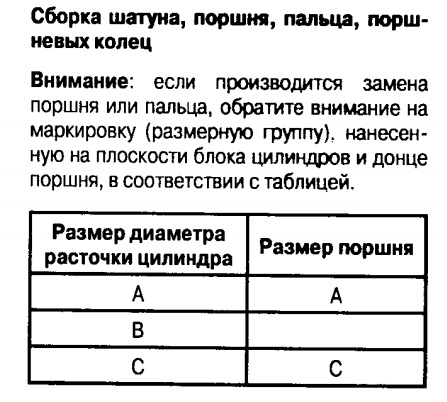 Сборка шатуна, поршня, пальца, поршневых колец

Внимание: если производится замена поршня или пальца, обратите внимание на маркировку (размерную группу), нанесенную на плоскости блока цилиндров и донце поршня, в соответствии с таблицей.

| Размер диаметра расточки цилиндра | Размер поршня |
|---|---|
| A | A |
| B | |
| C | C |